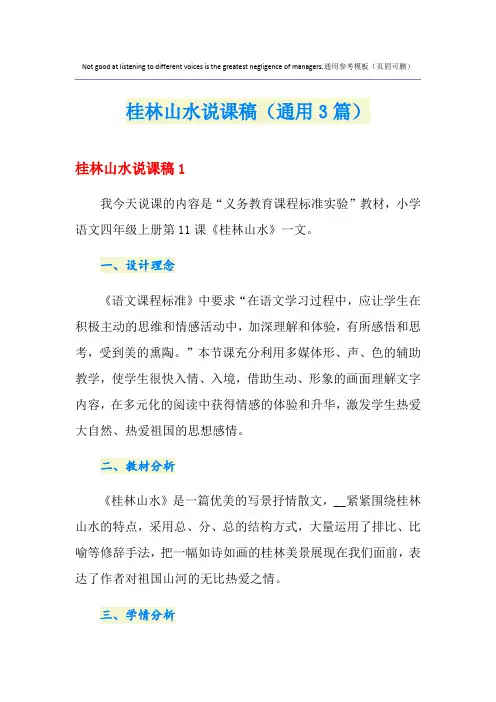 Not good at listening to different voices is the greatest negligence of managers.通用参考模板（页眉可删）

桂林山水说课稿（通用3篇）

桂林山水说课稿1

我今天说课的内容是“义务教育课程标准实验”教材，小学语文四年级上册第11课《桂林山水》一文。

一、设计理念

《语文课程标准》中要求“在语文学习过程中，应让学生在积极主动的思维和情感活动中，加深理解和体验，有所感悟和思考，受到美的熏陶。”本节课充分利用多媒体形、声、色的辅助教学，使学生很快入情、入境，借助生动、形象的画面理解文字内容，在多元化的阅读中获得情感的体验和升华，激发学生热爱大自然、热爱祖国的思想感情。

二、教材分析

《桂林山水》是一篇优美的写景抒情散文，__紧紧围绕桂林山水的特点，采用总、分、总的结构方式，大量运用了排比、比喻等修辞手法，把一幅如诗如画的桂林美景展现在我们面前，表达了作者对祖国山河的无比热爱之情。

三、学情分析